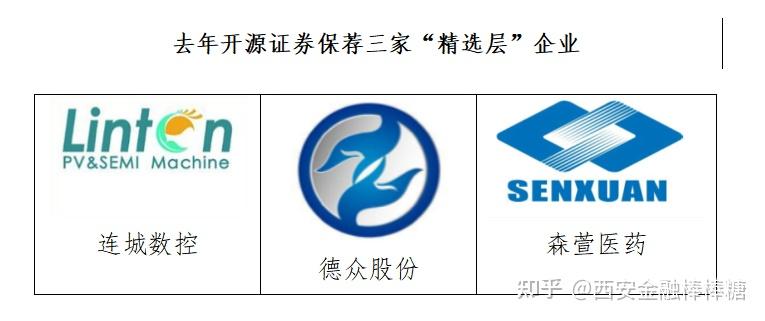 去年开源证券保荐三家“精选层”企业

| Linton PV&SEMI Machine 连城数控 | 德众股份 | SENXUAN 森萱医药 |
|---|---|---|

知乎 @西安金融棒棒糖